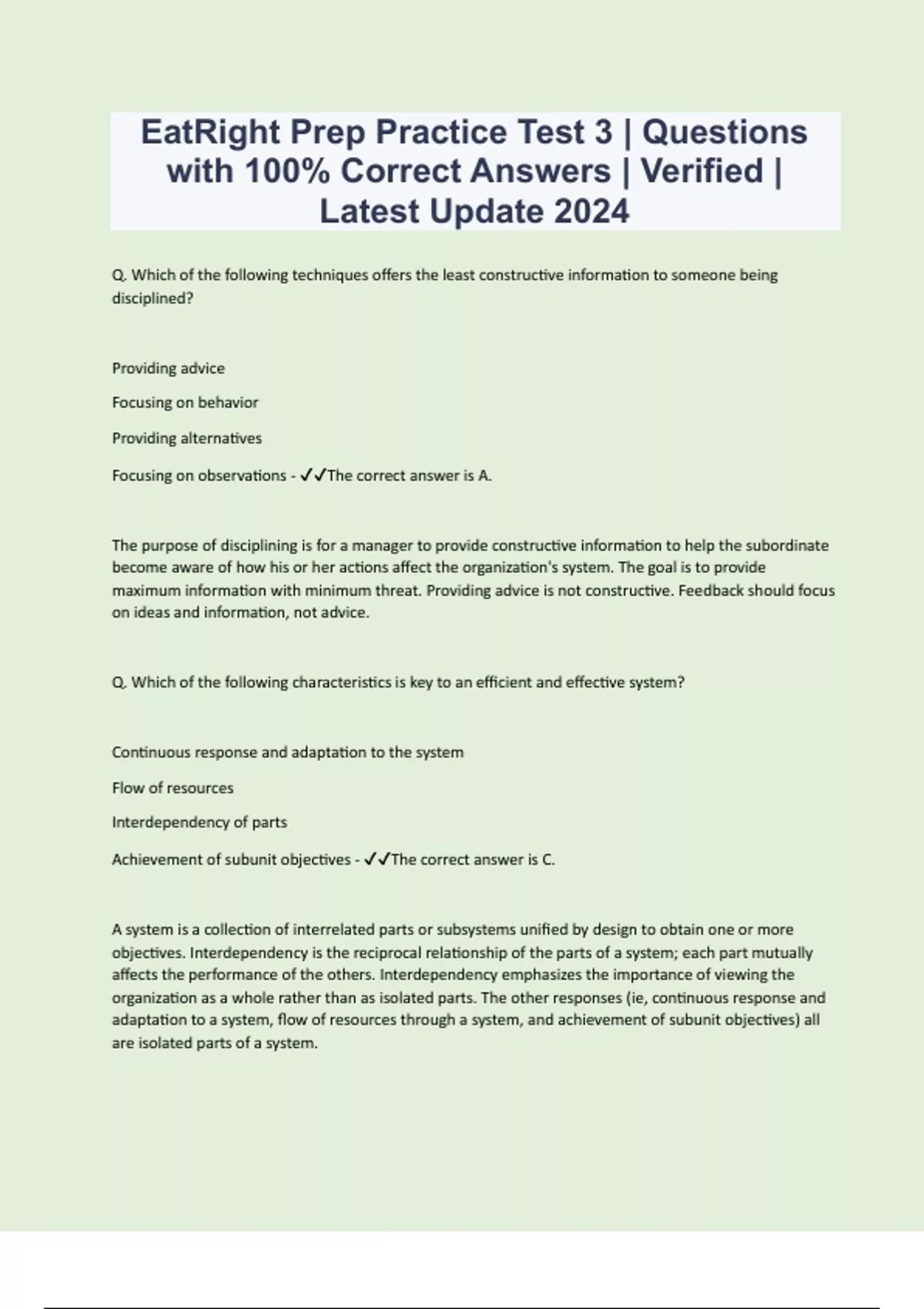 EatRight Prep Practice Test 3 | Questions with 100% Correct Answers | Verified | Latest Update 2024

Q. Which of the following techniques offers the least constructive information to someone being disciplined?

Providing advice

Focusing on behavior

Providing alternatives

Focusing on observations - ✓✓The correct answer is A.

The purpose of disciplining is for a manager to provide constructive information to help the subordinate become aware of how his or her actions affect the organization's system. The goal is to provide maximum information with minimum threat. Providing advice is not constructive. Feedback should focus on ideas and information, not advice.

Q. Which of the following characteristics is key to an efficient and effective system?

Continuous response and adaptation to the system

Flow of resources

Interdependency of parts

Achievement of subunit objectives - ✓✓The correct answer is C.

A system is a collection of interrelated parts or subsystems unified by design to obtain one or more objectives. Interdependency is the reciprocal relationship of the parts of a system; each part mutually affects the performance of the others. Interdependency emphasizes the importance of viewing the organization as a whole rather than as isolated parts. The other responses (ie, continuous response and adaptation to a system, flow of resources through a system, and achievement of subunit objectives) all are isolated parts of a system.